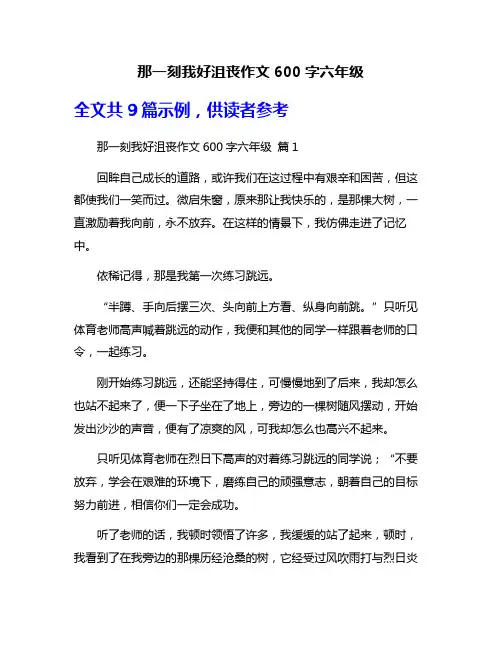 那一刻我好沮丧作文 600 字六年级

全文共 9 篇示例，供读者参考

那一刻我好沮丧作文 600 字六年级 篇 1

回眸自己成长的道路，或许我们在这过程中有艰辛和困苦，但这都使我们一笑而过。微启朱窗，原来那让我快乐的，是那棵大树，一直激励着我向前，永不放弃。在这样的情景下，我仿佛走进了记忆中。

依稀记得，那是我第一次练习跳远。

“半蹲、手向后摆三次、头向前上方看、纵身向前跳。”只听见体育老师高声喊着跳远的动作，我便和其他的同学一样跟着老师的口令，一起练习。

刚开始练习跳远，还能坚持得住，可慢慢地到了后来，我却怎么也站不起来了，便一下子坐在了地上，旁边的一棵树随风摆动，开始发出沙沙的声音，便有了凉爽的风，可我却怎么也高兴不起来。

只听见体育老师在烈日下高声的对着练习跳远的同学说；“不要放弃，学会在艰难的环境下，磨练自己的顽强意志，朝着自己的目标努力前进，相信你们一定会成功。

听了老师的话，我顿时领悟了许多，我缓缓的站了起来，顿时，我看到了在我旁边的那棵历经沧桑的树，它经受过风吹雨打与烈日炎